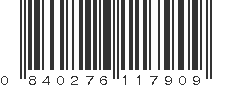 0 840276 117909